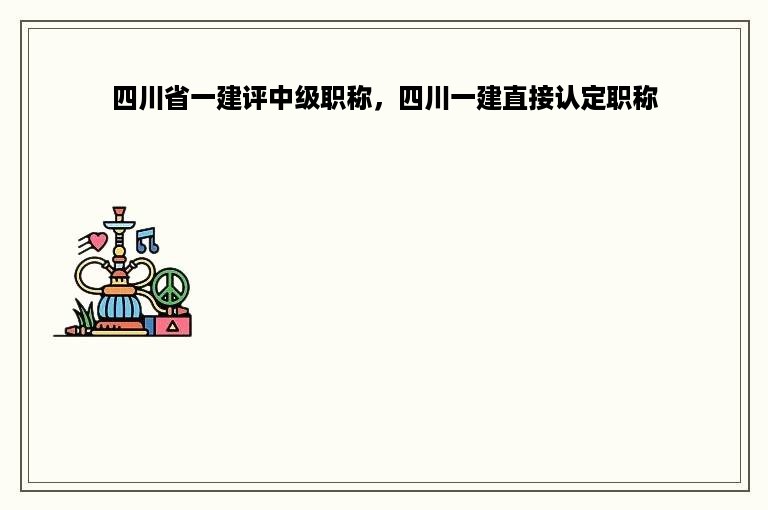 四川省一建评中级职称，四川一建直接认定职称